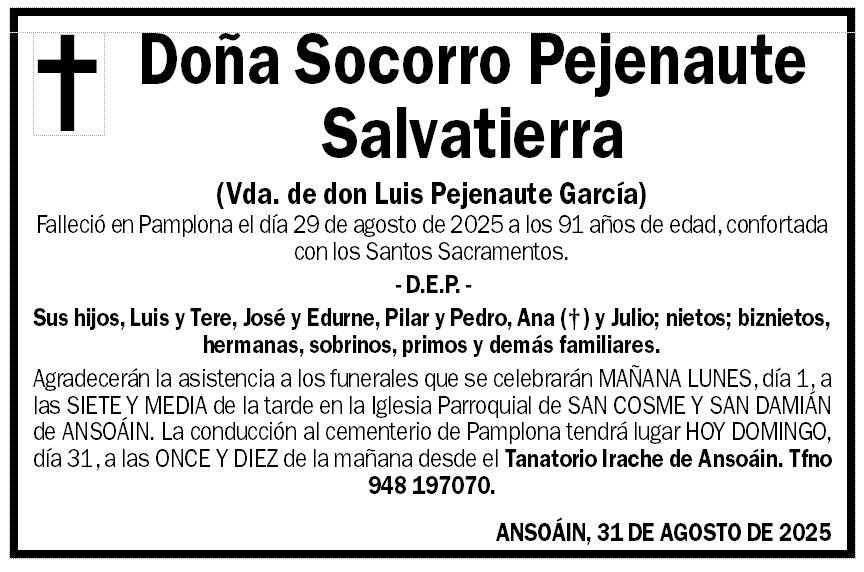 Doña Socorro Pejenaute Salvatierra

(Vda. de don Luis Pejenaute García)

Falleció en Pamplona el día 29 de agosto de 2025 a los 91 años de edad, confortada con los Santos Sacramentos.

- D.E.P. -

Sus hijos, Luis y Tere, José y Edurne, Pilar y Pedro, Ana (†) y Julio; nietos; biznietos, hermanas, sobrinos, primos y demás familiares.

Agradecerán la asistencia a los funerales que se celebrarán MAÑANA LUNES, día 1, a las SIETE Y MEDIA de la tarde en la Iglesia Parroquial de SAN COSME Y SAN DAMIÁN de ANSOÁIN. La conducción al cementerio de Pamplona tendrá lugar HOY DOMINGO, día 31, a las ONCE Y DIEZ de la mañana desde el Tanatorio Irache de Ansoáin. Tfno 948 197070.

ANSOÁIN, 31 DE AGOSTO DE 2025